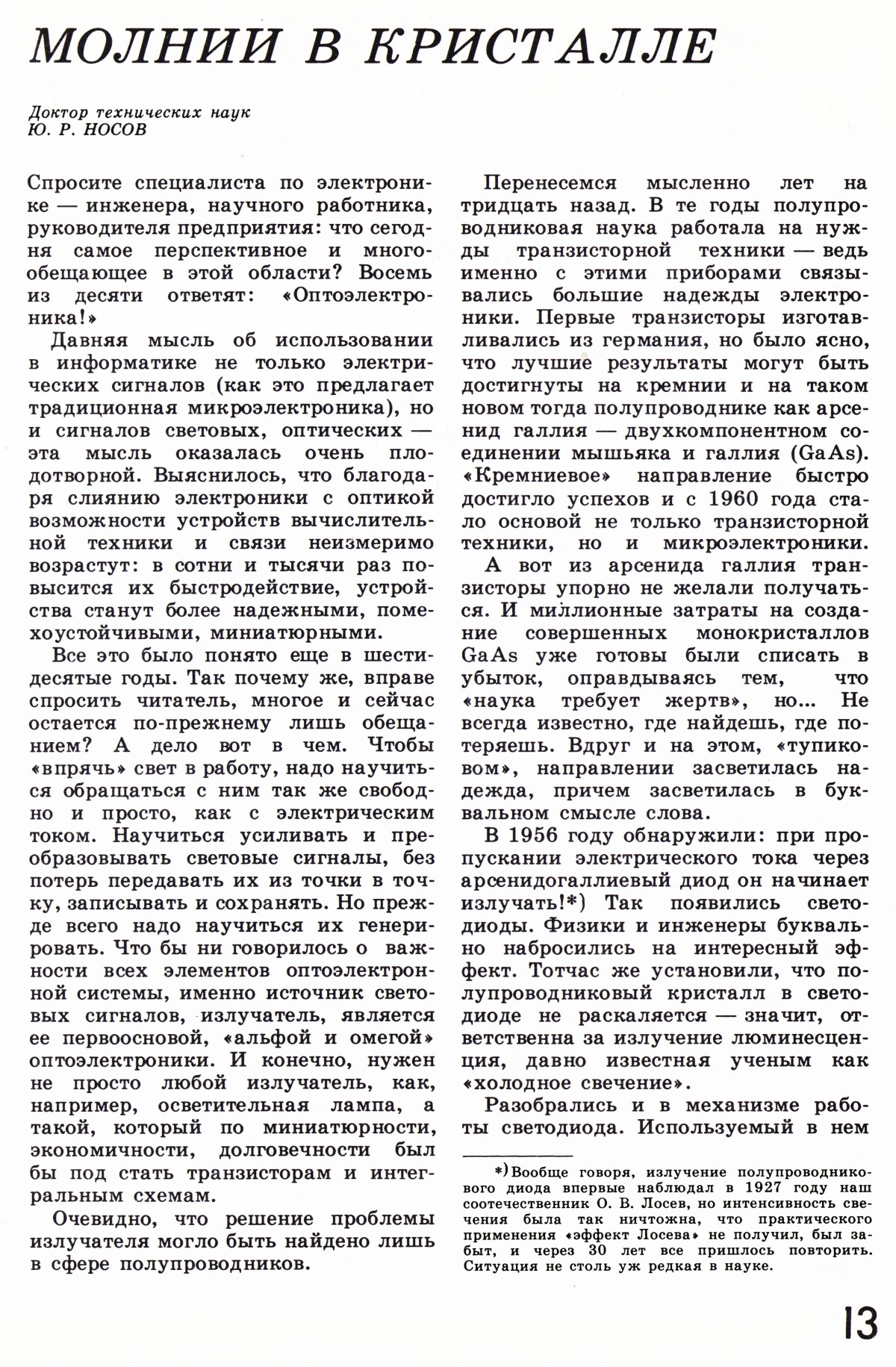 МОЛНИИ В КРИСТАЛЛЕ

Доктор технических наук
Ю. Р. НОСОВ

Спросите специалиста по электронике — инженера, научного работника, руководителя предприятия: что сегодня самое перспективное и многообещающее в этой области? Восемь из десяти ответят: «Оптоэлектроника!»

Давняя мысль об использовании в информатике не только электрических сигналов (как это предлагает традиционная микроэлектроника), но и сигналов световых, оптических — эта мысль оказалась очень плодотворной. Выяснилось, что благодаря слиянию электроники с оптикой возможности устройств вычислительной техники и связи неизмеримо возрастут: в сотни и тысячи раз повысится их быстродействие, устройства станут более надежными, помехоустойчивыми, миниатюрными.

Все это было понято еще в шестидесятые годы. Так почему же, вправе спросить читатель, многое и сейчас остается по-прежнему лишь обещанием? А дело вот в чем. Чтобы «впрячь» свет в работу, надо научиться обращаться с ним так же свободно и просто, как с электрическим током. Научиться усиливать и преобразовывать световые сигналы, без потерь передавать их из точки в точку, записывать и сохранять. Но прежде всего надо научиться их генерировать. Что бы ни говорилось о важности всех элементов оптоэлектронной системы, именно источник световых сигналов, излучатель, является ее первоосновой, «альфой и омегой» оптоэлектроники. И конечно, нужен не просто любой излучатель, как, например, осветительная лампа, а такой, который по миниатюрности, экономичности, долговечности был бы под стать транзисторам и интегральным схемам.

Очевидно, что решение проблемы излучателя могло быть найдено лишь в сфере полупроводников.

Перенесемся мысленно лет на тридцать назад. В те годы полупроводниковая наука работала на нужды транзисторной техники — ведь именно с этими приборами связывались большие надежды электроники. Первые транзисторы изготавливались из германия, но было ясно, что лучшие результаты могут быть достигнуты на кремнии и на таком новом тогда полупроводнике как арсенид галлия — двухкомпонентном соединении мышьяка и галлия (GaAs). «Кремниевое» направление быстро достигло успехов и с 1960 года стало основой не только транзисторной техники, но и микроэлектроники.

А вот из арсенида галлия транзисторы упорно не желали получаться. И миллионные затраты на создание совершенных монокристаллов GaAs уже готовы были списать в убыток, оправдываясь тем, что «наука требует жертв», но... Не всегда известно, где найдешь, где потеряешь. Вдруг и на этом, «тупиковом», направлении засветилась надежда, причем засветилась в буквальном смысле слова.

В 1956 году обнаружили: при пропускании электрического тока через арсенидогаллиевый диод он начинает излучать!*) Так появились светодиоды. Физики и инженеры буквально набросились на интересный эффект. Тотчас же установили, что полупроводниковый кристалл в светодиоде не раскаляется — значит, ответственна за излучение люминесценция, давно известная ученым как «холодное свечение».

Разобрались и в механизме работы светодиода. Используемый в нем

*) Вообще говоря, излучение полупроводникового диода впервые наблюдал в 1927 году наш соотечественник О. В. Лосев, но интенсивность свечения была так ничтожна, что практического применения «эффект Лосева» не получил, был забыт, и через 30 лет все пришлось повторить. Ситуация не столь уж редкая в науке.

13